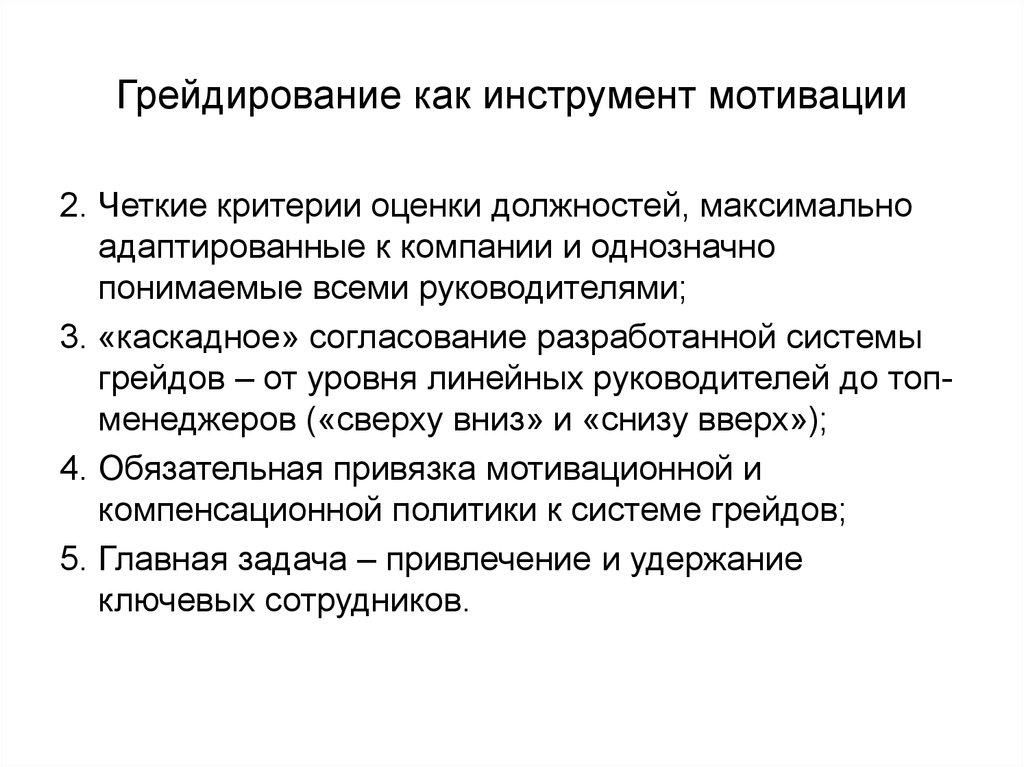 Грейдирование как инструмент мотивации

2. Четкие критерии оценки должностей, максимально адаптированные к компании и однозначно понимаемые всеми руководителями;

3. «каскадное» согласование разработанной системы грейдов – от уровня линейных руководителей до топ-менеджеров («сверху вниз» и «снизу вверх»);

4. Обязательная привязка мотивационной и компенсационной политики к системе грейдов;

5. Главная задача – привлечение и удержание ключевых сотрудников.